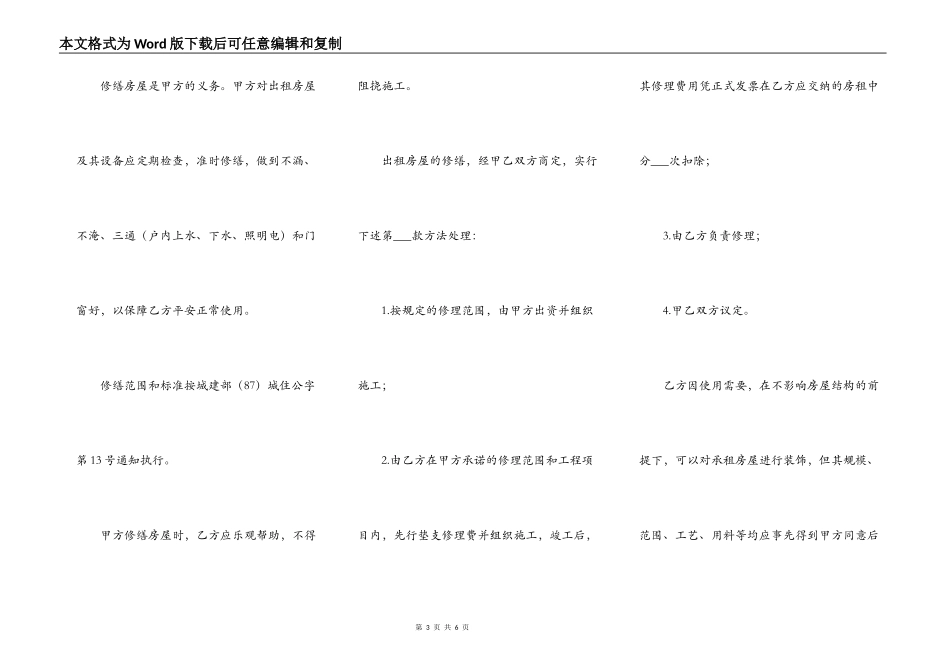 本文格式为Word版下载后可任意编辑和复制

修缮房屋是甲方的义务。甲方对出租房屋及其设备应定期检查，准时修缮，做到不漏、不淹、三通（户内上水、下水、照明电）和门窗好，以保障乙方平安正常使用。

修缮范围和标准按城建部（87）城住公字第13号通知执行。

甲方修缮房屋时，乙方应乐观帮助，不得阻挠施工。

出租房屋的修缮，经甲乙双方商定，实行下述第___款方法处理：

1.按规定的修理范围，由甲方出资并组织施工；

2.由乙方在甲方承诺的修理范围和工程项目内，先行垫支修理费并组织施工，竣工后，其修理费用凭正式发票在乙方应交纳的房租中分___次扣除；

3.由乙方负责修理；

4.甲乙双方议定。

乙方因使用需要，在不影响房屋结构的前提下，可以对承租房屋进行装饰，但其规模、范围、工艺、用料等均应事先得到甲方同意后

第 3 页 共 6 页